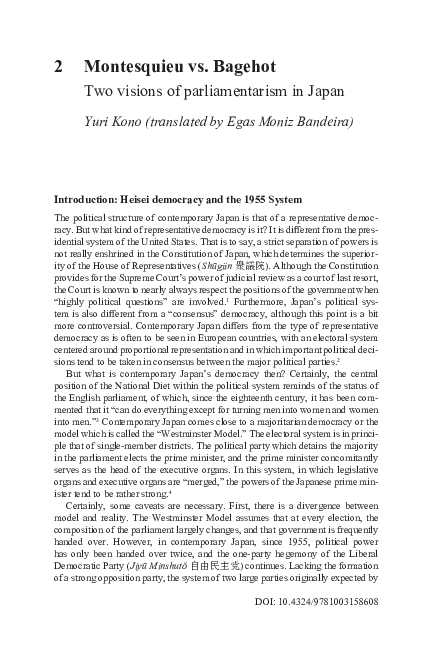 2 Montesquieu vs. Bagehot

Two visions of parliamentarism in Japan

Yuri Kono (translated by Egas Moniz Bandeira)

Introduction: Heisei democracy and the 1955 System

The political structure of contemporary Japan is that of a representative democracy. But what kind of representative democracy is it? It is different from the presidential system of the United States. That is to say, a strict separation of powers is not really enshrined in the Constitution of Japan, which determines the superiority of the House of Representatives (Shūgiin 衆議院). Although the Constitution provides for the Supreme Court's power of judicial review as a court of last resort, the Court is known to nearly always respect the positions of the government when "highly political questions" are involved.$^1$ Furthermore, Japan's political system is also different from a "consensus" democracy, although this point is a bit more controversial. Contemporary Japan differs from the type of representative democracy as is often to be seen in European countries, with an electoral system centered around proportional representation and in which important political decisions tend to be taken in consensus between the major political parties.$^2$

But what is contemporary Japan's democracy then? Certainly, the central position of the National Diet within the political system reminds of the status of the English parliament, of which, since the eighteenth century, it has been commented that it "can do everything except for turning men into women and women into men."$^3$ Contemporary Japan comes close to a majoritarian democracy or the model which is called the "Westminster Model." The electoral system is in principle that of single-member districts. The political party which detains the majority in the parliament elects the prime minister, and the prime minister concomitantly serves as the head of the executive organs. In this system, in which legislative organs and executive organs are "merged," the powers of the Japanese prime minister tend to be rather strong.$^4$

Certainly, some caveats are necessary. First, there is a divergence between model and reality. The Westminster Model assumes that at every election, the composition of the parliament largely changes, and that government is frequently handed over. However, in contemporary Japan, since 1955, political power has only been handed over twice, and the one-party hegemony of the Liberal Democratic Party (Jiyū Minshutō 自由民主党) continues. Lacking the formation of a strong opposition party, the system of two large parties originally expected by

DOI: 10.4324/9781003158608